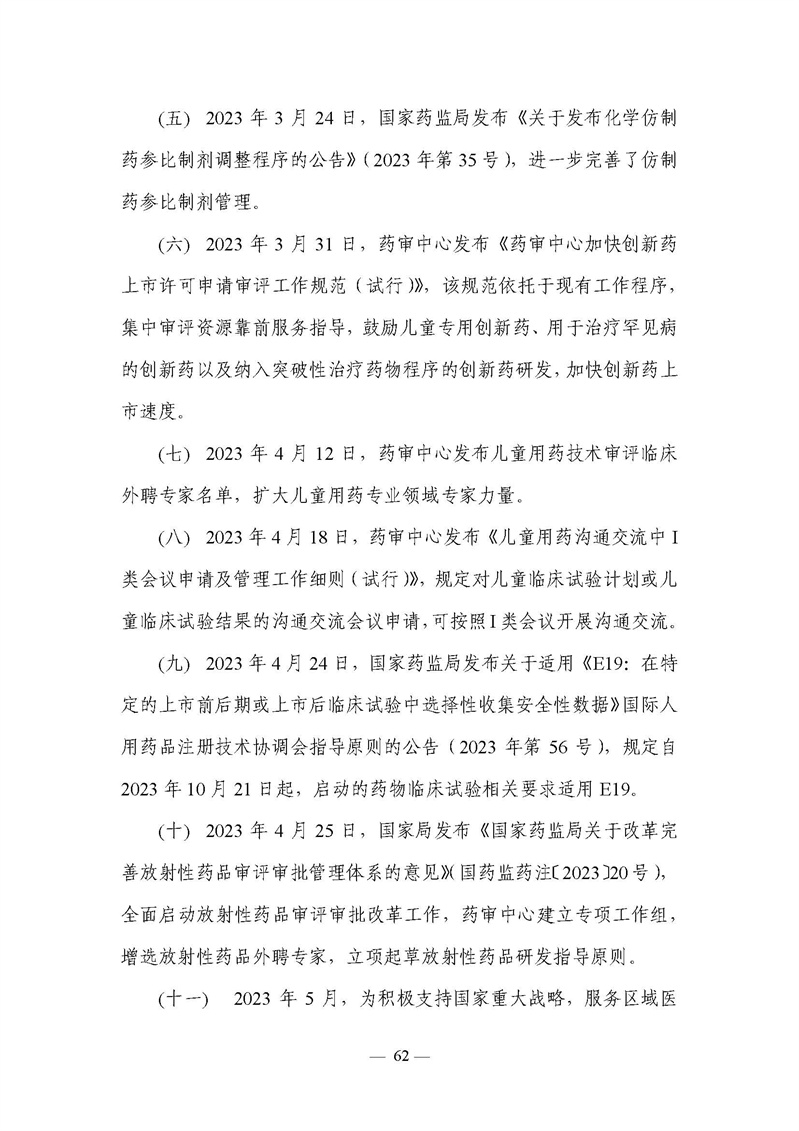 (五) 2023 年 3 月 24 日，国家药监局发布《关于发布化学仿制药参比制剂调整程序的公告》(2023 年第 35 号)，进一步完善了仿制药参比制剂管理。

(六) 2023 年 3 月 31 日，药审中心发布《药审中心加快创新药上市许可申请审评工作规范（试行)》，该规范依托于现有工作程序，集中审评资源靠前服务指导，鼓励儿童专用创新药、用于治疗罕见病的创新药以及纳入突破性治疗药物程序的创新药研发，加快创新药上市速度。

(七) 2023 年 4 月 12 日，药审中心发布儿童用药技术审评临床外聘专家名单，扩大儿童用药专业领域专家力量。

(八) 2023 年 4 月 18 日，药审中心发布《儿童用药沟通交流中 I 类会议申请及管理工作细则（试行)》，规定对儿童临床试验计划或儿童临床试验结果的沟通交流会议申请，可按照 I 类会议开展沟通交流。

(九) 2023 年 4 月 24 日，国家药监局发布关于适用《E19：在特定的上市前后期或上市后临床试验中选择性收集安全性数据》国际人用药品注册技术协调会指导原则的公告（2023 年第 56 号），规定自 2023 年 10 月 21 日起，启动的药物临床试验相关要求适用 E19。

(十) 2023 年 4 月 25 日，国家局发布《国家药监局关于改革完善放射性药品审评审批管理体系的意见》(国药监药注〔2023〕20 号)，全面启动放射性药品审评审批改革工作，药审中心建立专项工作组，增选放射性药品外聘专家，立项起草放射性药品研发指导原则。

(十一) 2023 年 5 月，为积极支持国家重大战略，服务区域医

— 62 —